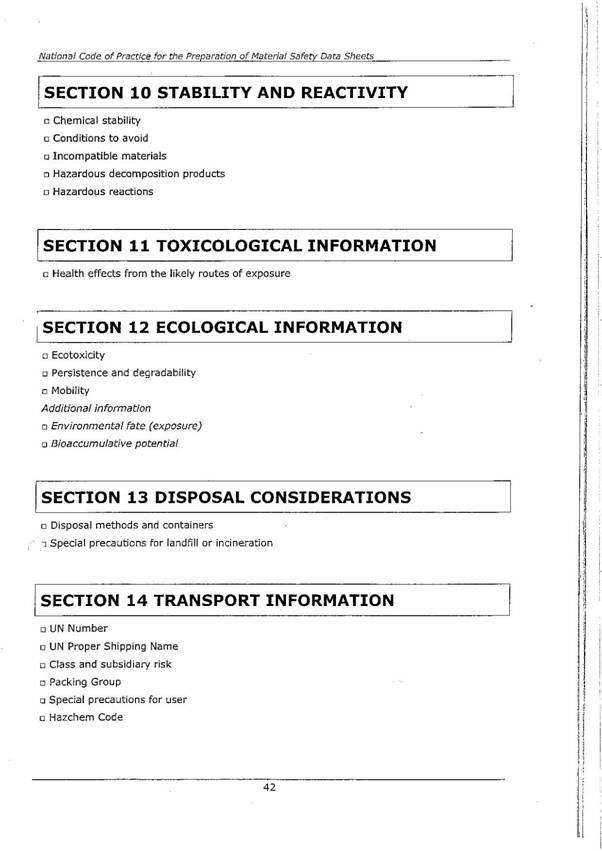 National Code of Practice for the Preparation of Material Safety Data Sheets

SECTION 10 STABILITY AND REACTIVITY

□ Chemical stability
□ Conditions to avoid
□ Incompatible materials
□ Hazardous decomposition products
□ Hazardous reactions

SECTION 11 TOXICOLOGICAL INFORMATION

□ Health effects from the likely routes of exposure

SECTION 12 ECOLOGICAL INFORMATION

□ Ecotoxicity
□ Persistence and degradability
□ Mobility
Additional information
□ Environmental fate (exposure)
□ Bioaccumulative potential

SECTION 13 DISPOSAL CONSIDERATIONS

□ Disposal methods and containers
□ Special precautions for landfill or incineration

SECTION 14 TRANSPORT INFORMATION

□ UN Number
□ UN Proper Shipping Name
□ Class and subsidiary risk
□ Packing Group
□ Special precautions for user
□ Hazchem Code

42